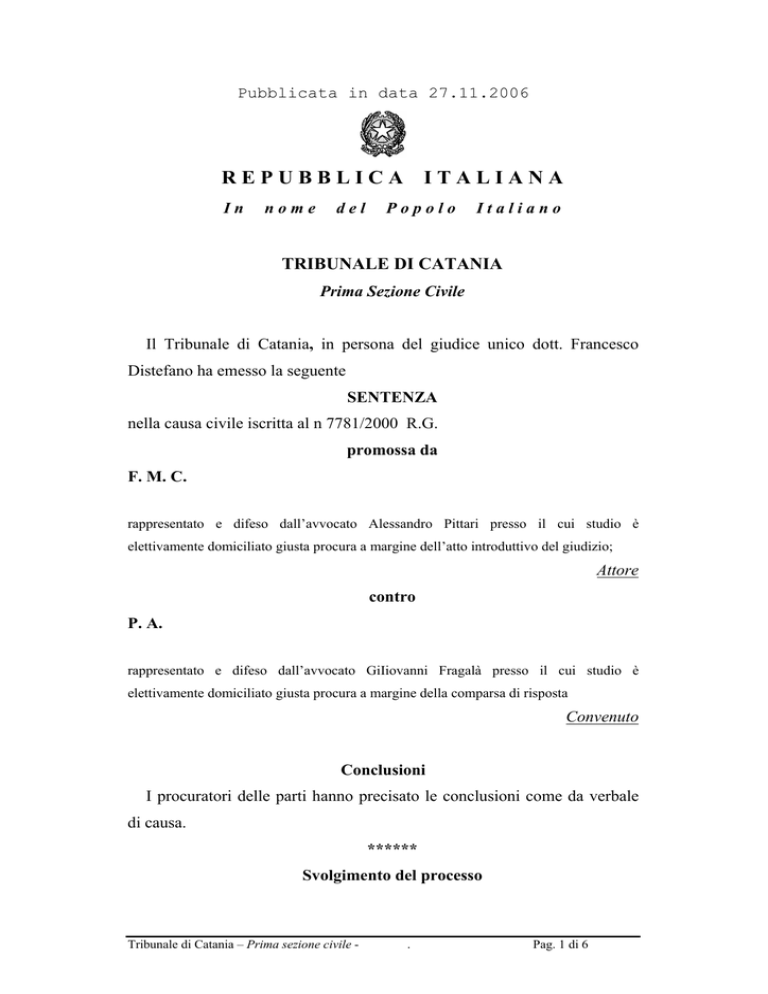 Pubblicata in data 27.11.2006

REPUBBLICA ITALIANA

In nome del Popolo Italiano

TRIBUNALE DI CATANIA

Prima Sezione Civile

Il Tribunale di Catania, in persona del giudice unico dott. Francesco Distefano ha emesso la seguente

SENTENZA

nella causa civile iscritta al n 7781/2000 R.G.

promossa da

F. M. C.

rappresentato e difeso dall'avvocato Alessandro Pittari presso il cui studio è elettivamente domiciliato giusta procura a margine dell'atto introduttivo del giudizio;

Attore

contro

P. A.

rappresentato e difeso dall'avvocato GiIiovanni Fragalà presso il cui studio è elettivamente domiciliato giusta procura a margine della comparsa di risposta

Convenuto

Conclusioni

I procuratori delle parti hanno precisato le conclusioni come da verbale di causa.

******

Svolgimento del processo

Tribunale di Catania – Prima sezione civile - . Pag. 1 di 6